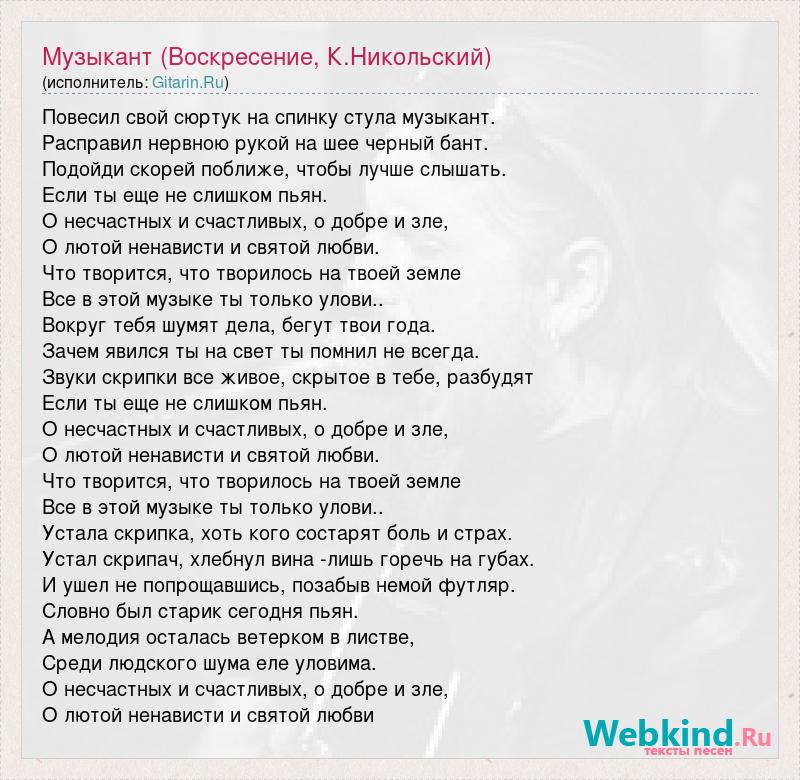 Музыкант (Воскресение, К.Никольский)
(исполнитель: Gitarin.Ru)

Повесил свой сюртук на спинку стула музыкант.
Расправил нервною рукой на шее черный бант.
Подойди скорей поближе, чтобы лучше слышать.
Если ты еще не слишком пьян.
О несчастных и счастливых, о добре и зле,
О лютой ненависти и святой любви.
Что творится, что творилось на твоей земле
Все в этой музыке ты только улови..
Вокруг тебя шумят дела, бегут твои года.
Зачем явился ты на свет ты помнил не всегда.
Звуки скрипки все живое, скрытое в тебе, разбудят
Если ты еще не слишком пьян.
О несчастных и счастливых, о добре и зле,
О лютой ненависти и святой любви.
Что творится, что творилось на твоей земле
Все в этой музыке ты только улови..
Устала скрипка, хоть кого состарят боль и страх.
Устал скрипач, хлебнул вина -лишь горечь на губах.
И ушел не попрощавшись, позабыв немой футляр.
Словно был старик сегодня пьян.
А мелодия осталась ветерком в листве,
Среди людского шума еле уловима.
О несчастных и счастливых, о добре и зле,
О лютой ненависти и святой любви

Webkind.Ru
тексты песен